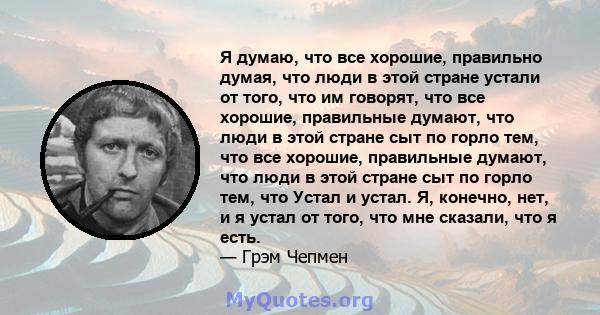 Я думаю, что все хорошие, правильно думая, что люди в этой стране устали от того, что им говорят, что все хорошие, правильные думают, что люди в этой стране сыт по горло тем, что все хорошие, правильные думают, что люди в этой стране сыт по горло тем, что Устал и устал. Я, конечно, нет, и я устал от того, что мне сказали, что я есть.
— Грэм Чепмен

MyQuotes.org